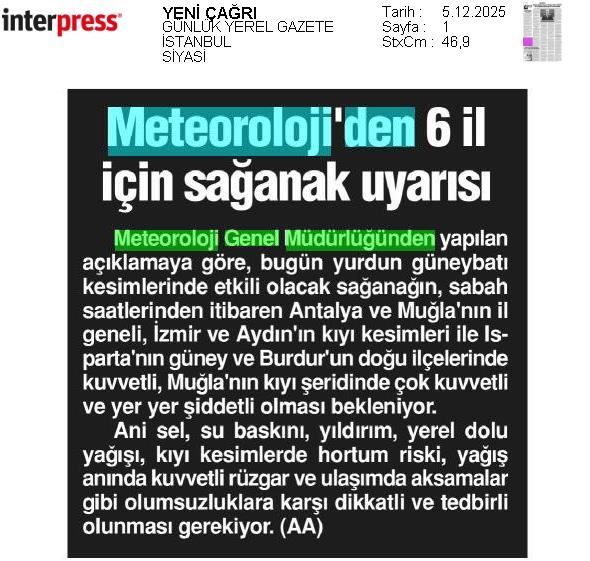 interpress

YENİ ÇAĞRI
GÜNLÜK YEREL GAZETE
İSTANBUL
SİYASİ

Tarih : 5.12.2025
Sayfa : 1
StxCm : 46,9

Meteoroloji'den 6 il için sağanak uyarısı

Meteoroloji Genel Müdürlüğünden yapılan açıklamaya göre, bugün yurdun güneybatı kesimlerinde etkili olacak sağanağın, sabah saatlerinden itibaren Antalya ve Muğla'nın il geneli, İzmir ve Aydın'ın kıyı kesimleri ile Isparta'nın güney ve Burdur'un doğu ilçelerinde kuvvetli, Muğla'nın kıyı şeridinde çok kuvvetli ve yer yer şiddetli olması bekleniyor.

Ani sel, su baskını, yıldırım, yerel dolu yağışı, kıyı kesimlerde hortum riski, yağış anında kuvvetli rüzgar ve ulaşımda aksamalar gibi olumsuzluklara karşı dikkatli ve tedbirli olunması gerekiyor. (AA)